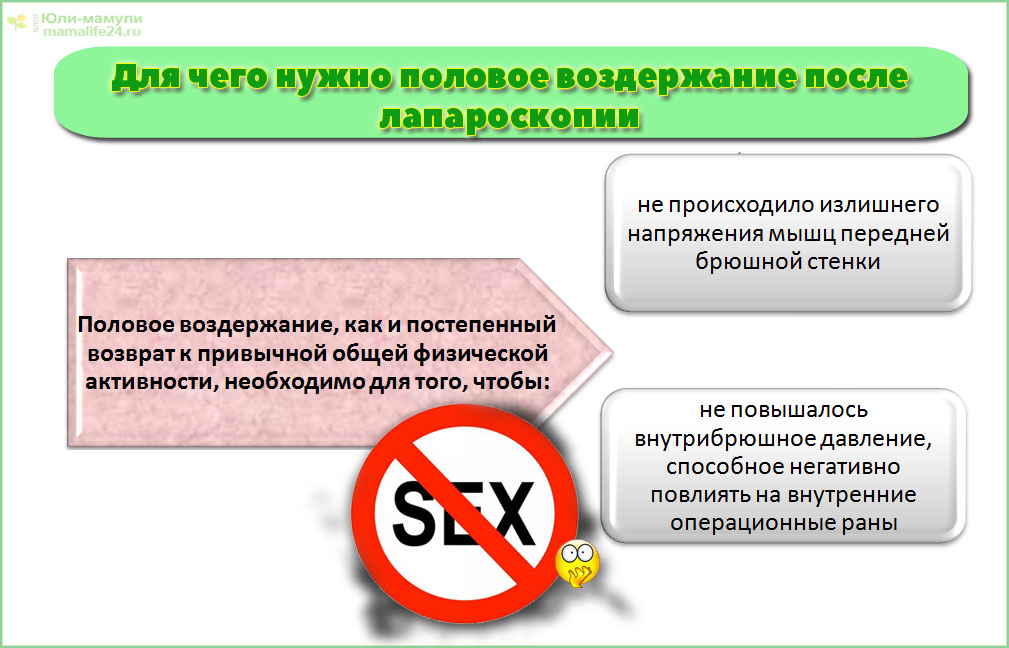 блог Юли-мамули
mamalife24.ru

Для чего нужно половое воздержание после лапароскопии

Половое воздержание, как и постепенный возврат к привычной общей физической активности, необходимо для того, чтобы:

не происходило излишнего напряжения мышц передней брюшной стенки

не повышалось внутрибрюшное давление, способное негативно повлиять на внутренние операционные раны

SEX